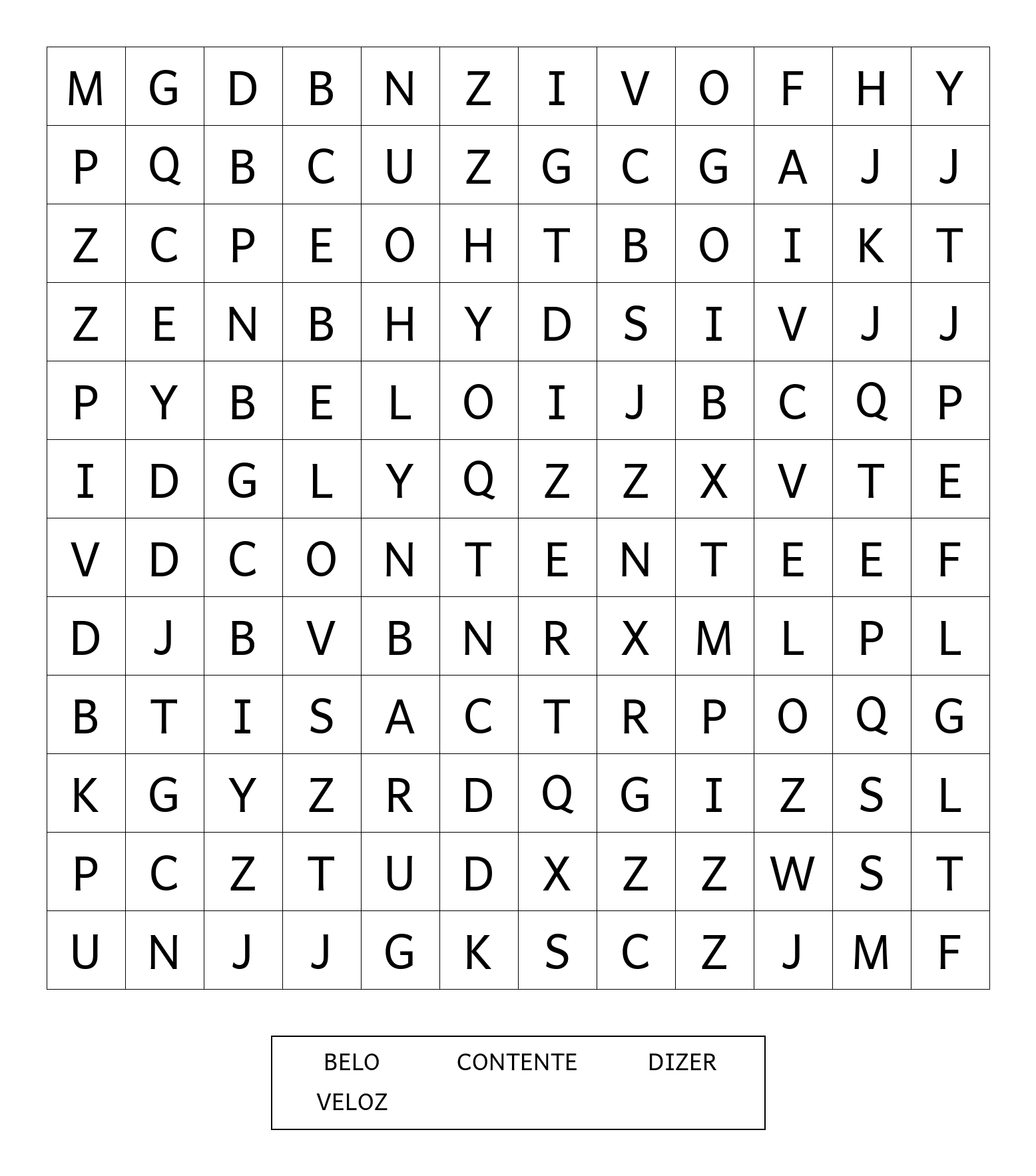 | M | G | D | B | N | Z | I | V | O | F | H | Y |
|---|---|---|---|---|---|---|---|---|---|---|---|
| P | Q | B | C | U | Z | G | C | G | A | J | J |
| Z | C | P | E | O | H | T | B | O | I | K | T |
| Z | E | N | B | H | Y | D | S | I | V | J | J |
| P | Y | B | E | L | O | I | J | B | C | Q | P |
| I | D | G | L | Y | Q | Z | Z | X | V | T | E |
| V | D | C | O | N | T | E | N | T | E | E | F |
| D | J | B | V | B | N | R | X | M | L | P | L |
| B | T | I | S | A | C | T | R | P | O | Q | G |
| K | G | Y | Z | R | D | Q | G | I | Z | S | L |
| P | C | Z | T | U | D | X | Z | Z | W | S | T |
| U | N | J | J | G | K | S | C | Z | J | M | F |

BELO CONTENTE DIZER
VELOZ